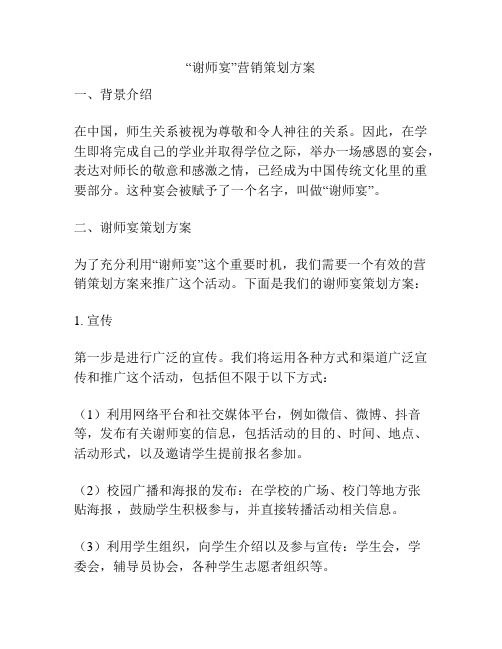 “谢师宴”营销策划方案

一、背景介绍

在中国，师生关系被视为尊敬和令人神往的关系。因此，在学生即将完成自己的学业并取得学位之际，举办一场感恩的宴会，表达对师长的敬意和感激之情，已经成为中国传统文化里的重要部分。这种宴会被赋予了一个名字，叫做“谢师宴”。

二、谢师宴策划方案

为了充分利用“谢师宴”这个重要时机，我们需要一个有效的营销策划方案来推广这个活动。下面是我们的谢师宴策划方案：

1. 宣传

第一步是进行广泛的宣传。我们将运用各种方式和渠道广泛宣传和推广这个活动，包括但不限于以下方式：

（1）利用网络平台和社交媒体平台，例如微信、微博、抖音等，发布有关谢师宴的信息，包括活动的目的、时间、地点、活动形式，以及邀请学生提前报名参加。

（2）校园广播和海报的发布：在学校的广场、校门等地方张贴海报，鼓励学生积极参与，并直接转播活动相关信息。

（3）利用学生组织，向学生介绍以及参与宣传：学生会，学委会，辅导员协会，各种学生志愿者组织等。